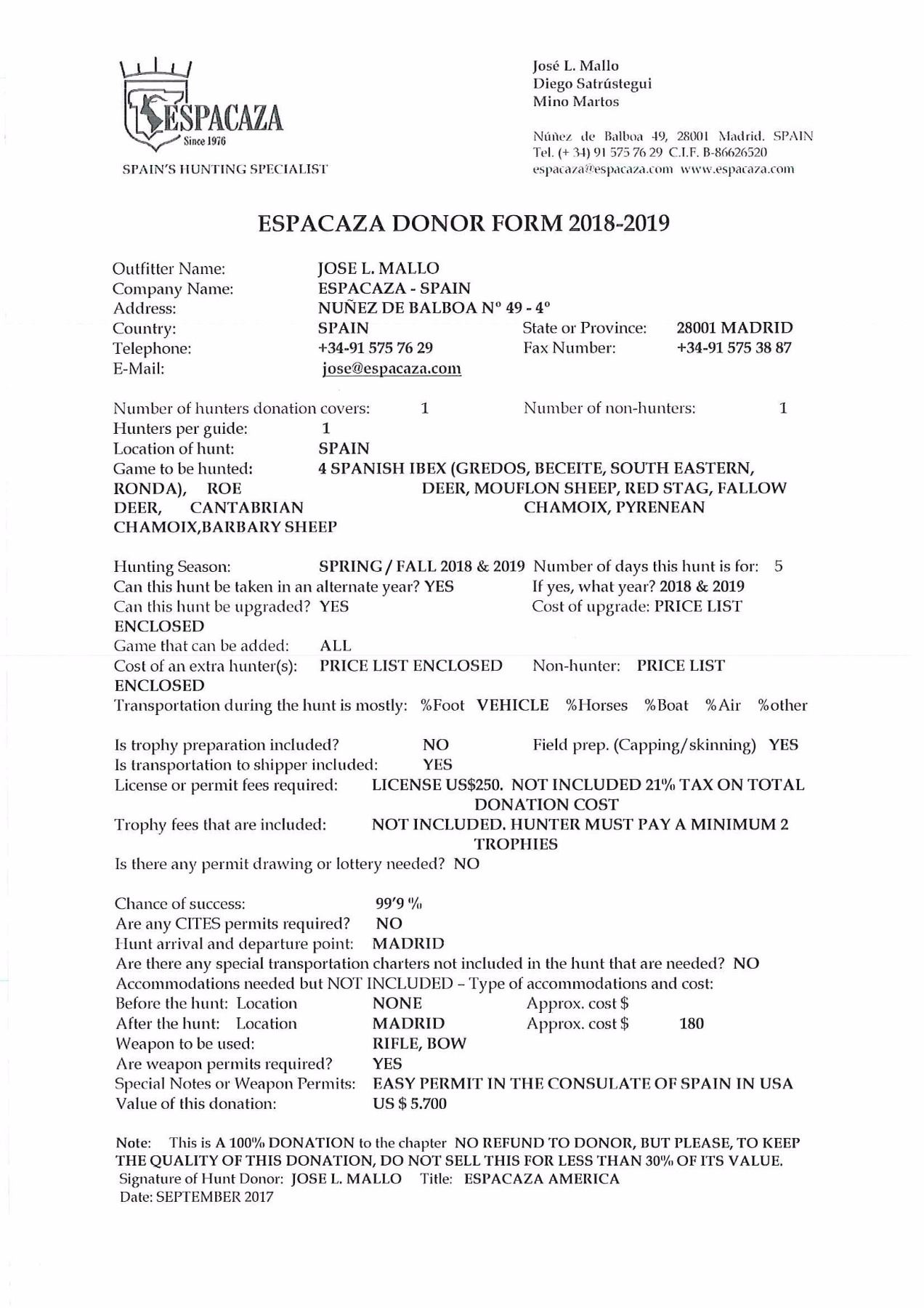 ESPACAZA
Since 1976
SPAIN'S HUNTING SPECIALIST

José L. Mallo
Diego Satrústegui
Mino Martos

Núñez de Balboa 49, 28001 Madrid. SPAIN
Tel. (+ 34) 91 575 76 29 C.I.F. B-86626520
espacaza@espacaza.com www.espacaza.com

ESPACAZA DONOR FORM 2018-2019

Outfitter Name: JOSE L. MALLO
Company Name: ESPACAZA - SPAIN
Address: NUÑEZ DE BALBOA Nº 49 - 4º
Country: SPAIN State or Province: 28001 MADRID
Telephone: +34-91 575 76 29 Fax Number: +34-91 575 38 87
E-Mail: jose@espacaza.com

Number of hunters donation covers: 1 Number of non-hunters: 1
Hunters per guide: 1
Location of hunt: SPAIN
Game to be hunted: 4 SPANISH IBEX (GREDOS, BECEITE, SOUTH EASTERN, RONDA), ROE DEER, MOUFLON SHEEP, RED STAG, FALLOW DEER, CANTABRIAN CHAMOIX, PYRENEAN CHAMOIX,BARBARY SHEEP

Hunting Season: SPRING / FALL 2018 & 2019 Number of days this hunt is for: 5
Can this hunt be taken in an alternate year? YES If yes, what year? 2018 & 2019
Can this hunt be upgraded? YES Cost of upgrade: PRICE LIST ENCLOSED
Game that can be added: ALL
Cost of an extra hunter(s): PRICE LIST ENCLOSED Non-hunter: PRICE LIST ENCLOSED
Transportation during the hunt is mostly: %Foot VEHICLE %Horses %Boat %Air %other

Is trophy preparation included? NO Field prep. (Capping/skinning) YES
Is transportation to shipper included: YES
License or permit fees required: LICENSE US$250. NOT INCLUDED 21% TAX ON TOTAL DONATION COST
Trophy fees that are included: NOT INCLUDED. HUNTER MUST PAY A MINIMUM 2 TROPHIES
Is there any permit drawing or lottery needed? NO

Chance of success: 99'9 %
Are any CITES permits required? NO
Hunt arrival and departure point: MADRID
Are there any special transportation charters not included in the hunt that are needed? NO
Accommodations needed but NOT INCLUDED – Type of accommodations and cost:
Before the hunt: Location NONE Approx. cost $
After the hunt: Location MADRID Approx. cost $ 180
Weapon to be used: RIFLE, BOW
Are weapon permits required? YES
Special Notes or Weapon Permits: EASY PERMIT IN THE CONSULATE OF SPAIN IN USA
Value of this donation: US $ 5.700

Note: This is A 100% DONATION to the chapter NO REFUND TO DONOR, BUT PLEASE, TO KEEP THE QUALITY OF THIS DONATION, DO NOT SELL THIS FOR LESS THAN 30% OF ITS VALUE.
Signature of Hunt Donor: JOSE L. MALLO Title: ESPACAZA AMERICA
Date: SEPTEMBER 2017